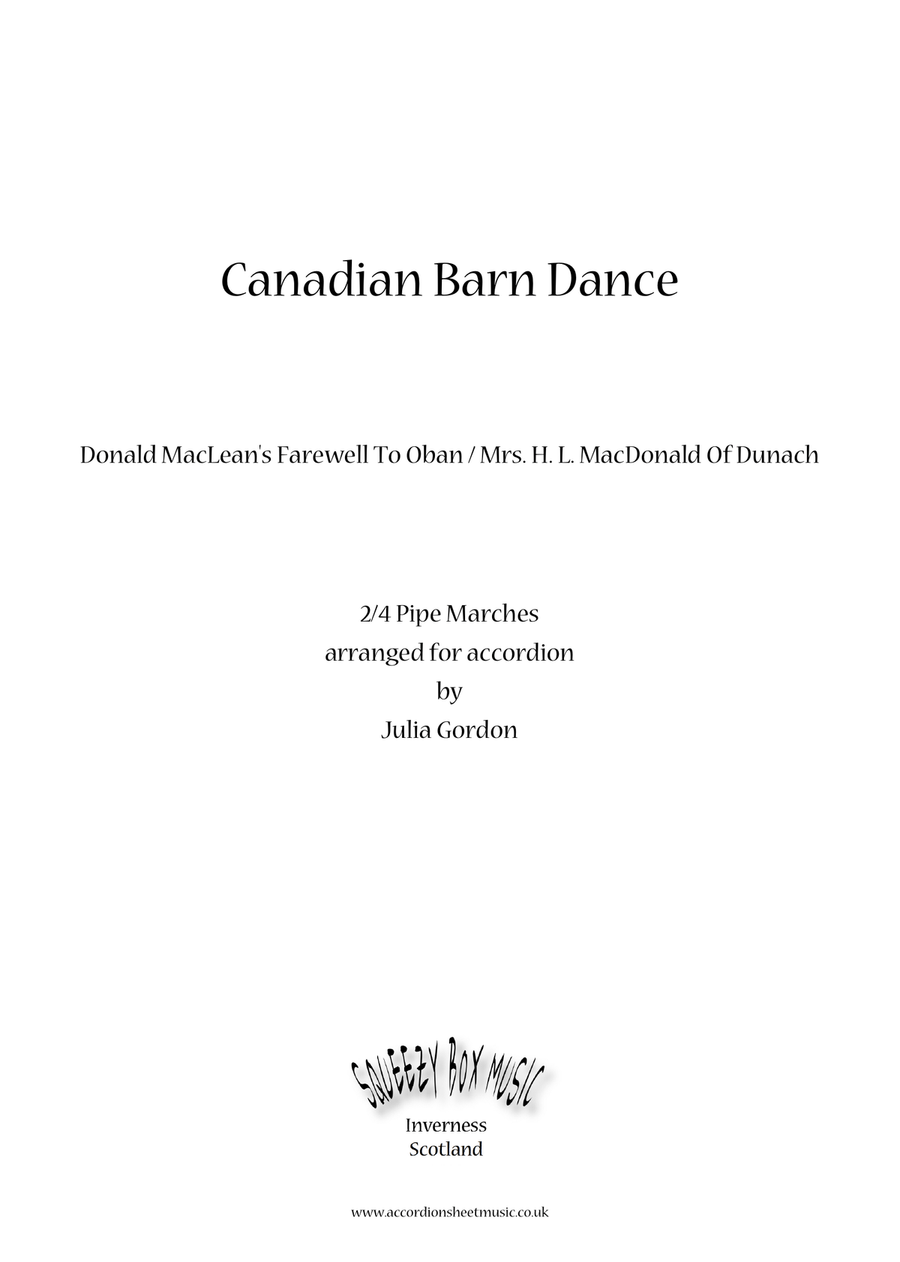 Canadian Barn Dance

Donald MacLean's Farewell To Oban / Mrs. H. L. MacDonald Of Dunach

2/4 Pipe Marches
arranged for accordion
by
Julia Gordon

SQUEEZY BOX MUSIC
Inverness
Scotland

www.accordionsheetmusic.co.uk